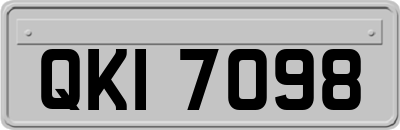 QKI 7098